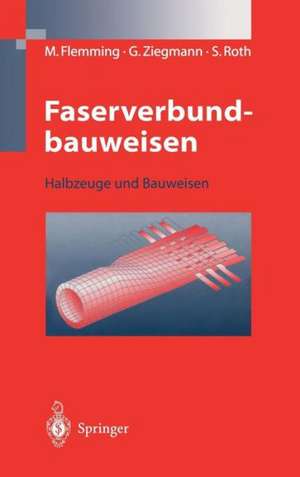 M. Flemming · G. Ziegmann · S. Roth

Faserverbundbauweisen

Halbzeuge und Bauweisen

Springer